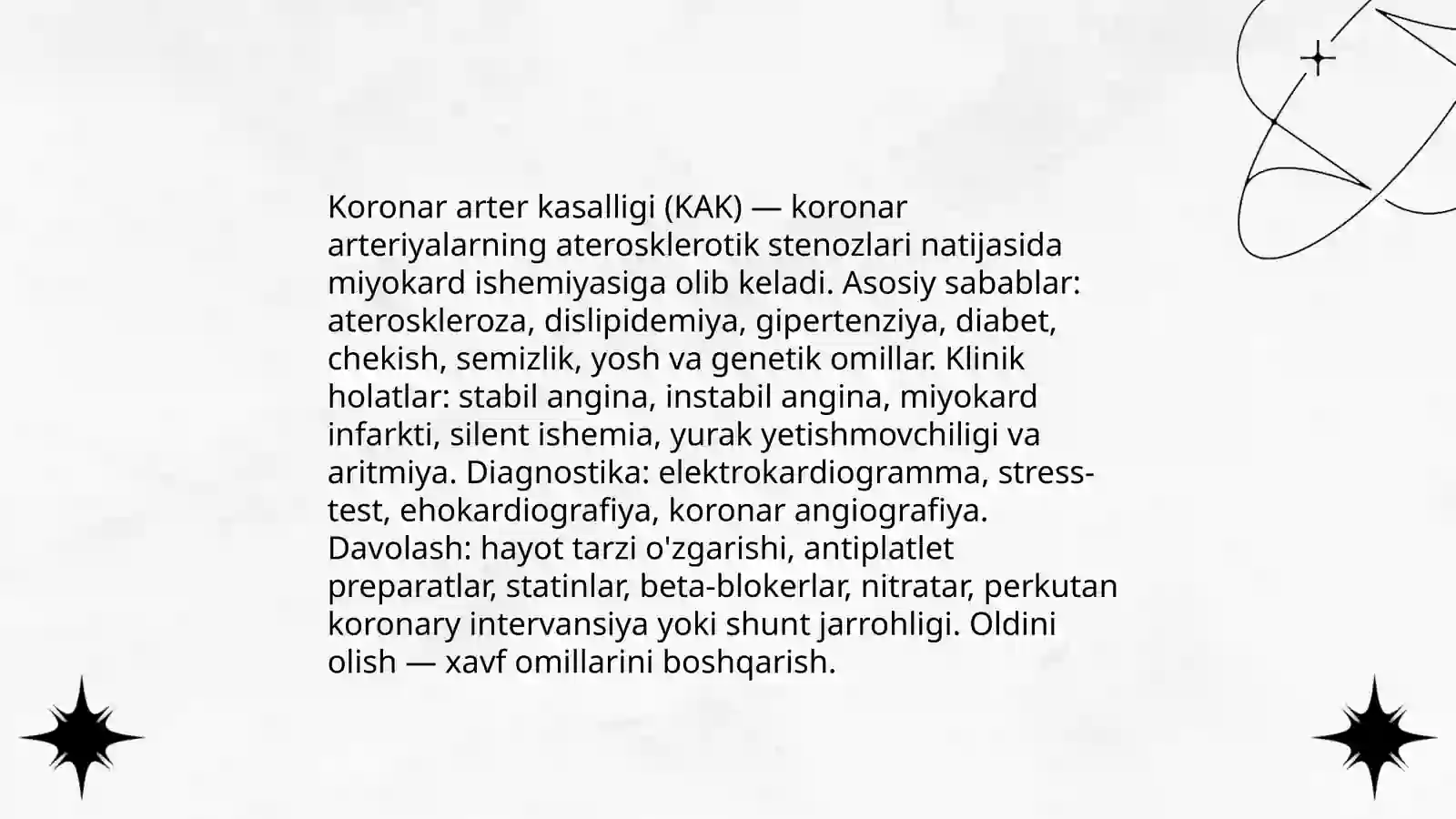 Koronar arter kasalligi (KAK) — koronar arteriyalarning aterosklerotik stenozlari natijasida miyokard ishemiyasiga olib keladi. Asosiy sabablar: ateroskleroza, dislipidemiya, gipertenziya, diabet, chekish, semizlik, yosh va genetik omillar. Klinik holatlar: stabil angina, instabil angina, miyokard infarkti, silent ishemia, yurak yetishmovchiligi va aritmiya. Diagnostika: elektrokardiogramma, stress-test, ehokardiografiya, koronar angiografiya. Davolash: hayot tarzi o'zgarishi, antiplatlet preparatlar, statinlar, beta-blokerlar, nitratar, perkutan koronary intervansiya yoki shunt jarrohligi. Oldini olish — xavf omillarini boshqarish.